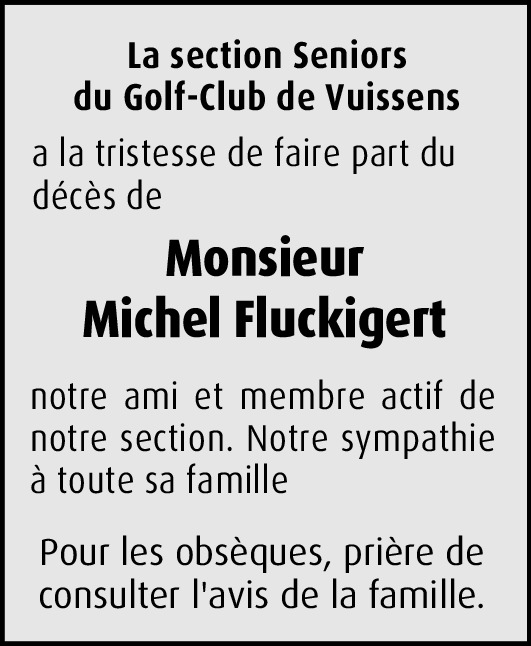 La section Seniors
du Golf-Club de Vuissens

a la tristesse de faire part du décès de

Monsieur
Michel Fluckigert

notre ami et membre actif de notre section. Notre sympathie à toute sa famille

Pour les obsèques, prière de consulter l'avis de la famille.